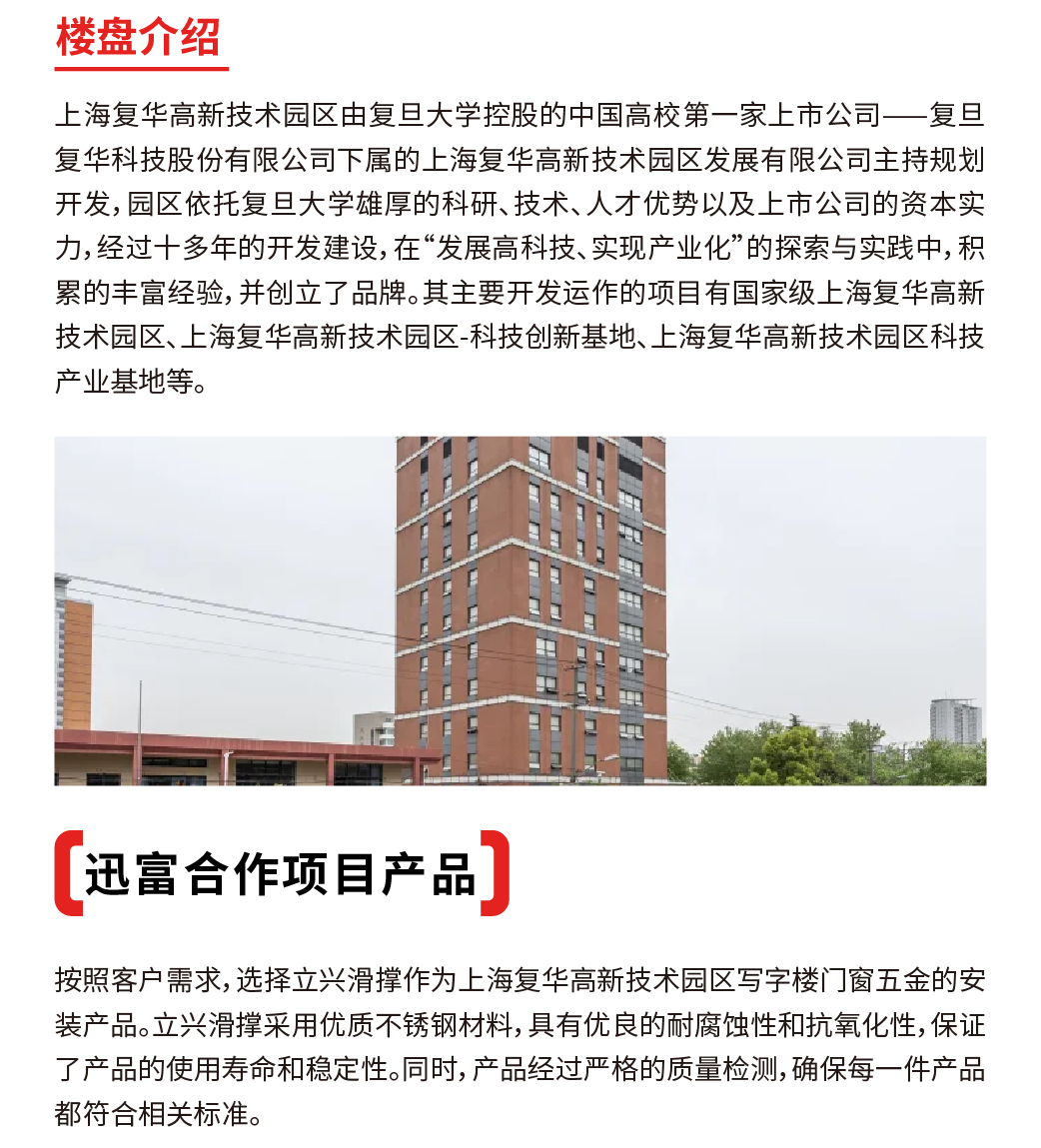 楼盘介绍

上海复华高新技术园区由复旦大学控股的中国高校第一家上市公司——复旦复华科技股份有限公司下属的上海复华高新技术园区发展有限公司主持规划开发，园区依托复旦大学雄厚的科研、技术、人才优势以及上市公司的资本实力，经过十多年的开发建设，在“发展高科技、实现产业化”的探索与实践中，积累的丰富经验，并创立了品牌。其主要开发运作的项目有国家级上海复华高新技术园区、上海复华高新技术园区-科技创新基地、上海复华高新技术园区科技产业基地等。

迅富合作项目产品

按照客户需求，选择立兴滑撑作为上海复华高新技术园区写字楼门窗五金的安装产品。立兴滑撑采用优质不锈钢材料，具有优良的耐腐蚀性和抗氧化性，保证了产品的使用寿命和稳定性。同时，产品经过严格的质量检测，确保每一件产品都符合相关标准。